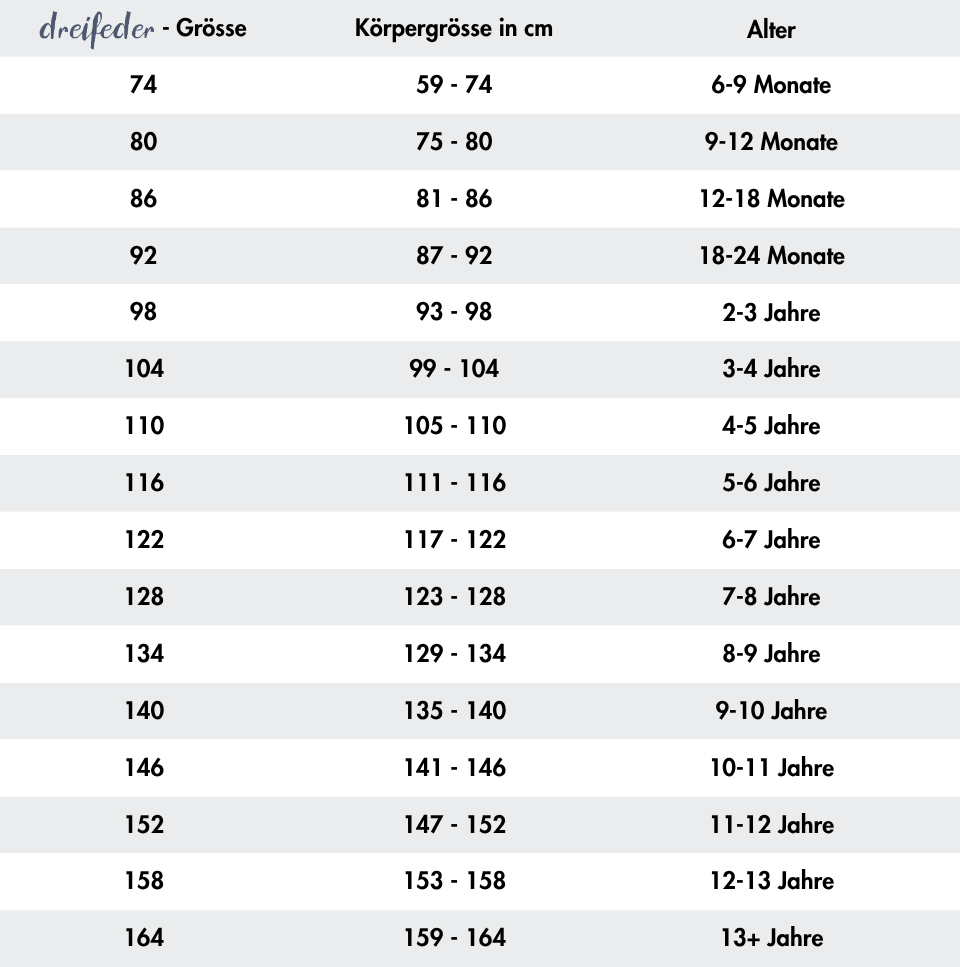 | dreifeder - Grösse | Körpergrösse in cm | Alter |
|---|---|---|
| 74 | 59 - 74 | 6-9 Monate |
| 80 | 75 - 80 | 9-12 Monate |
| 86 | 81 - 86 | 12-18 Monate |
| 92 | 87 - 92 | 18-24 Monate |
| 98 | 93 - 98 | 2-3 Jahre |
| 104 | 99 - 104 | 3-4 Jahre |
| 110 | 105 - 110 | 4-5 Jahre |
| 116 | 111 - 116 | 5-6 Jahre |
| 122 | 117 - 122 | 6-7 Jahre |
| 128 | 123 - 128 | 7-8 Jahre |
| 134 | 129 - 134 | 8-9 Jahre |
| 140 | 135 - 140 | 9-10 Jahre |
| 146 | 141 - 146 | 10-11 Jahre |
| 152 | 147 - 152 | 11-12 Jahre |
| 158 | 153 - 158 | 12-13 Jahre |
| 164 | 159 - 164 | 13+ Jahre |